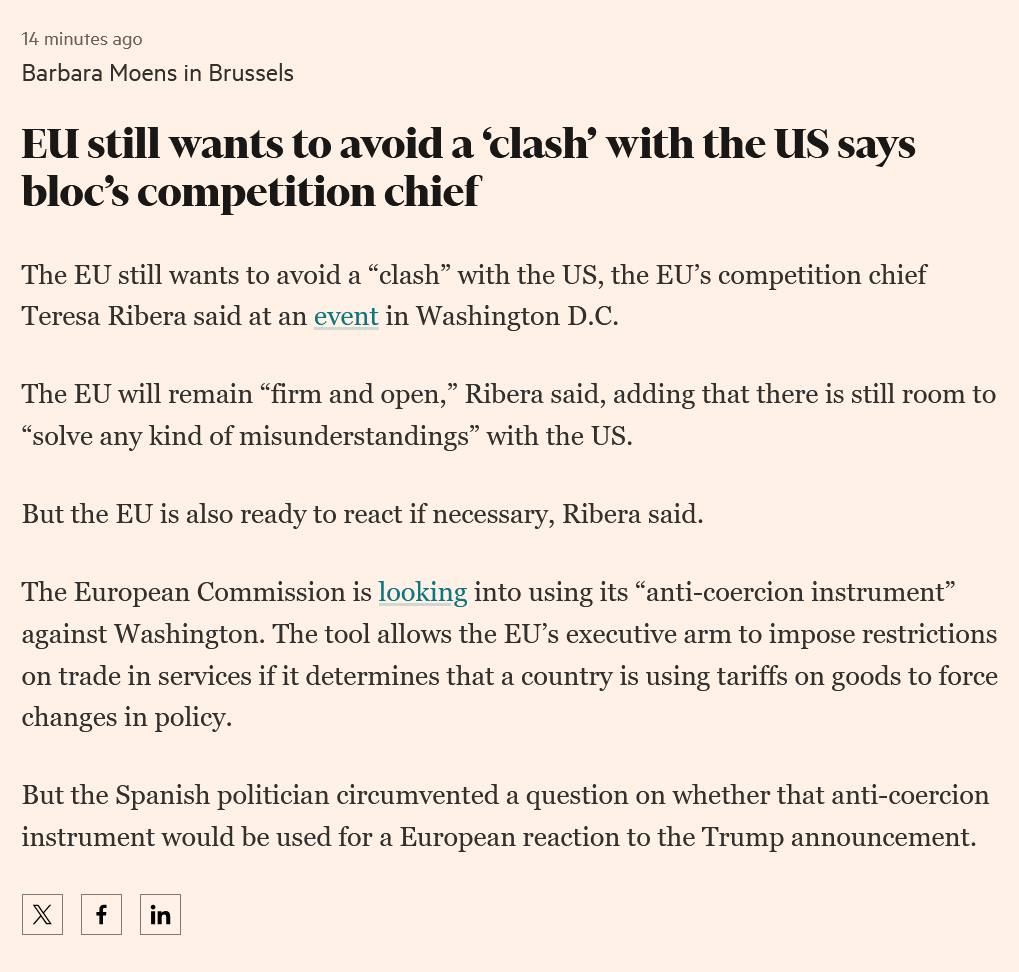 14 minutes ago

Barbara Moens in Brussels

EU still wants to avoid a ‘clash’ with the US says bloc’s competition chief

The EU still wants to avoid a “clash” with the US, the EU’s competition chief Teresa Ribera said at an event in Washington D.C.

The EU will remain “firm and open,” Ribera said, adding that there is still room to “solve any kind of misunderstandings” with the US.

But the EU is also ready to react if necessary, Ribera said.

The European Commission is looking into using its “anti-coercion instrument” against Washington. The tool allows the EU’s executive arm to impose restrictions on trade in services if it determines that a country is using tariffs on goods to force changes in policy.

But the Spanish politician circumvented a question on whether that anti-coercion instrument would be used for a European reaction to the Trump announcement.